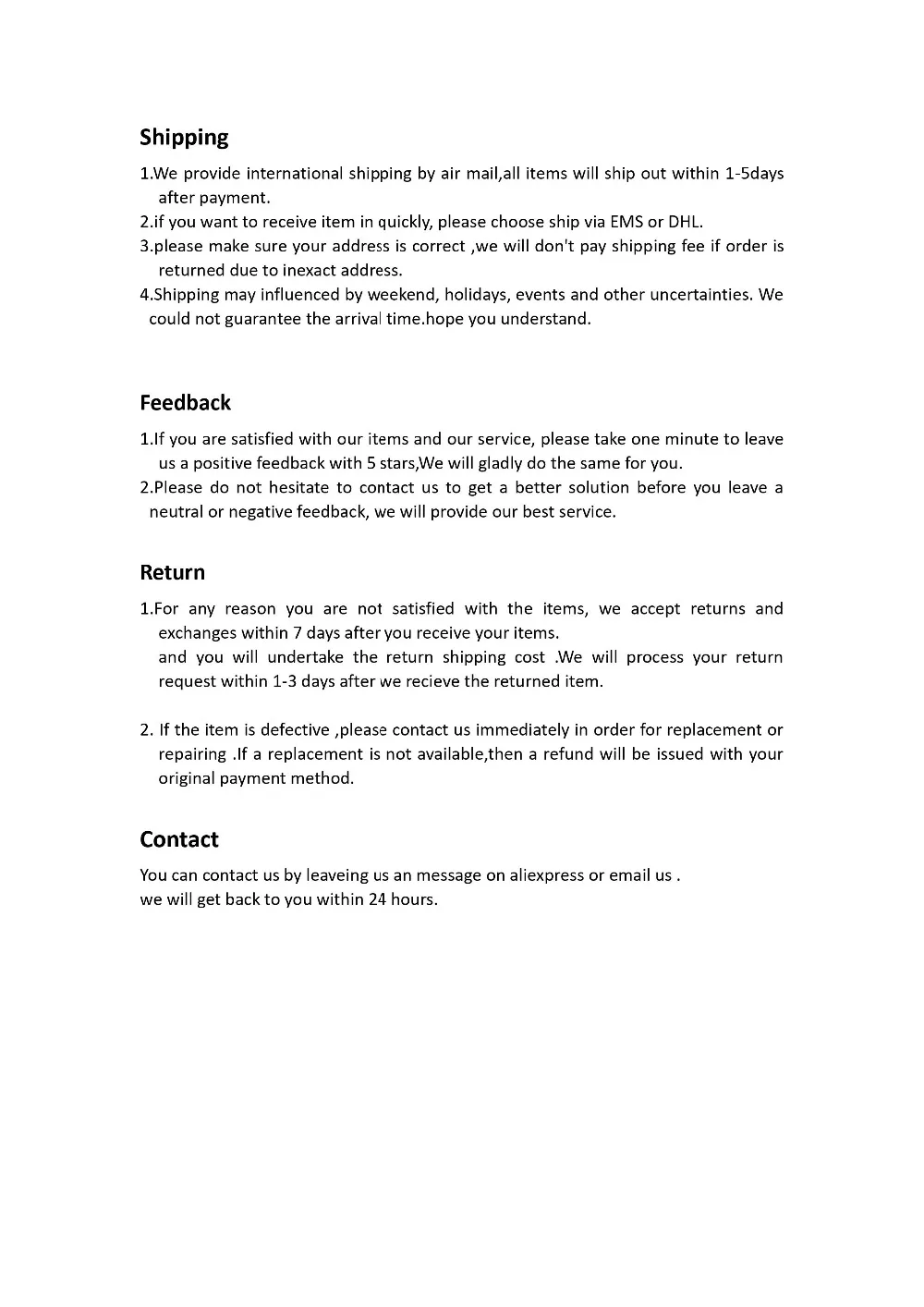 Shipping

1.We provide international shipping by air mail,all items will ship out within 1-5days after payment.
2.if you want to receive item in quickly, please choose ship via EMS or DHL.
3.please make sure your address is correct ,we will don't pay shipping fee if order is returned due to inexact address.
4.Shipping may influenced by weekend, holidays, events and other uncertainties. We could not guarantee the arrival time.hope you understand.

Feedback

1.If you are satisfied with our items and our service, please take one minute to leave us a positive feedback with 5 stars,We will gladly do the same for you.
2.Please do not hesitate to contact us to get a better solution before you leave a neutral or negative feedback, we will provide our best service.

Return

1.For any reason you are not satisfied with the items, we accept returns and exchanges within 7 days after you receive your items.
and you will undertake the return shipping cost .We will process your return request within 1-3 days after we recieve the returned item.

2. If the item is defective ,please contact us immediately in order for replacement or repairing .If a replacement is not available,then a refund will be issued with your original payment method.

Contact

You can contact us by leaveing us an message on aliexpress or email us .
we will get back to you within 24 hours.